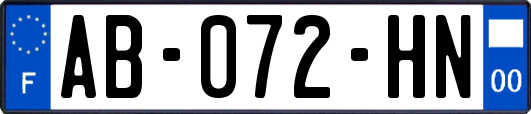 F

AB-072-HN

00